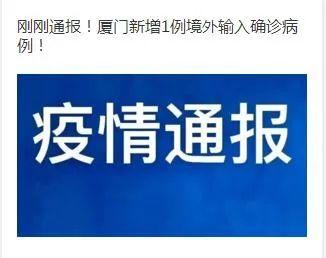 刚刚通报！厦门新增1例境外输入确诊病例！

疫情通报